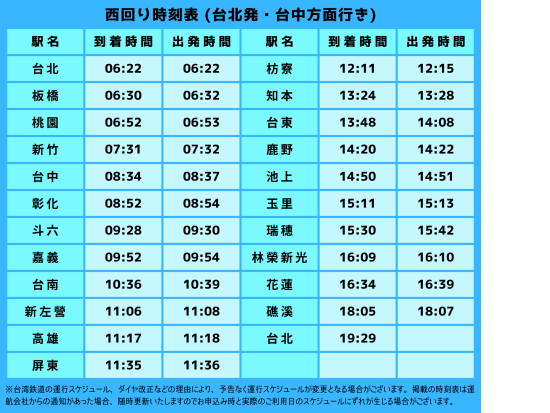 西回り時刻表 (台北発・台中方面行き)

| 駅名 | 到着時間 | 出発時間 | 駅名 | 到着時間 | 出発時間 |
|---|---|---|---|---|---|
| 台北 | 06:22 | 06:22 | 枋寮 | 12:11 | 12:15 |
| 板橋 | 06:30 | 06:32 | 知本 | 13:24 | 13:28 |
| 桃園 | 06:52 | 06:53 | 台東 | 13:48 | 14:08 |
| 新竹 | 07:31 | 07:32 | 鹿野 | 14:20 | 14:22 |
| 台中 | 08:34 | 08:37 | 池上 | 14:50 | 14:51 |
| 彰化 | 08:52 | 08:54 | 玉里 | 15:11 | 15:13 |
| 斗六 | 09:28 | 09:30 | 瑞穂 | 15:30 | 15:42 |
| 嘉義 | 09:52 | 09:54 | 林榮新光 | 16:09 | 16:10 |
| 台南 | 10:36 | 10:39 | 花蓮 | 16:34 | 16:39 |
| 新左營 | 11:06 | 11:08 | 礁溪 | 18:05 | 18:07 |
| 高雄 | 11:17 | 11:18 | 台北 | 19:29 | |
| 屏東 | 11:35 | 11:36 | | | |

※台湾鉄道の運行スケジュール、ダイヤ改正などの理由により、予告なく運行スケジュールが変更となる場合がございます。掲載の時刻表は運航会社からの通知があった場合、随時更新いたしますのでお申込み時と実際のご利用日のスケジュールにずれが生じる場合がございます。